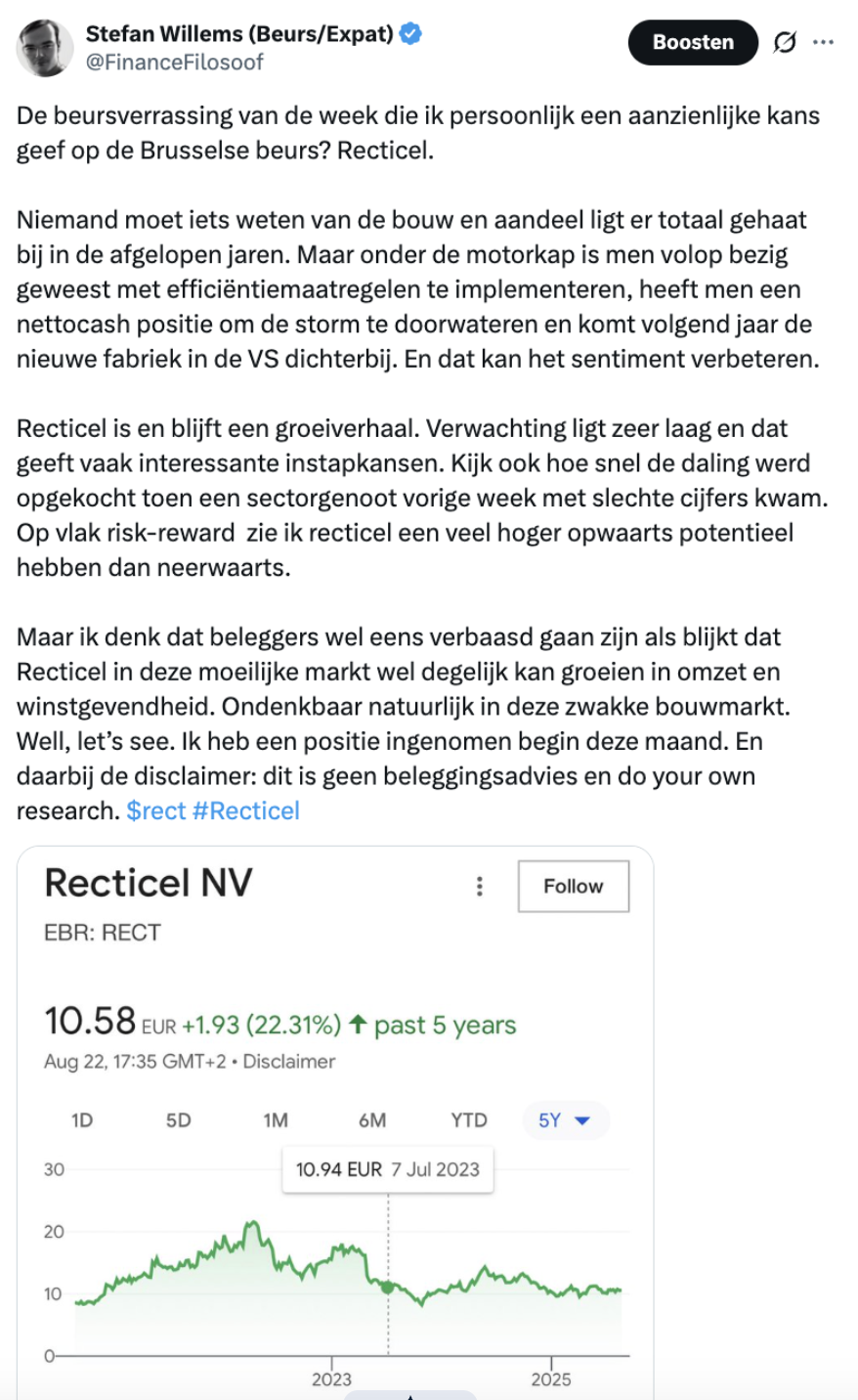 Stefan Willems (Beurs/Expat)
@FinanceFilosoof

Boosten

De beursverrassing van de week die ik persoonlijk een aanzienlijke kans geef op de Brusselse beurs? Recticel.

Niemand moet iets weten van de bouw en aandeel ligt er totaal gehaat bij in de afgelopen jaren. Maar onder de motorkap is men volop bezig geweest met efficiëntiemaatregelen te implementeren, heeft men een nettocash positie om de storm te doorwateren en komt volgend jaar de nieuwe fabriek in de VS dichterbij. En dat kan het sentiment verbeteren.

Recticel is en blijft een groeiverhaal. Verwachting ligt zeer laag en dat geeft vaak interessante instapkansen. Kijk ook hoe snel de daling werd opgekocht toen een sectorgenoot vorige week met slechte cijfers kwam. Op vlak risk-reward zie ik recticel een veel hoger opwaarts potentieel hebben dan neerwaarts.

Maar ik denk dat beleggers wel eens verbaasd gaan zijn als blijkt dat Recticel in deze moeilijke markt wel degelijk kan groeien in omzet en winstgevendheid. Ondenkbaar natuurlijk in deze zwakke bouwmarkt. Well, let's see. Ik heb een positie ingenomen begin deze maand. En daarbij de disclaimer: dit is geen beleggingsadvies en do your own research. $rect #Recticel

Recticel NV
Follow
EBR: RECT

10.58 EUR +1.93 (22.31%) ↑ past 5 years
Aug 22, 17:35 GMT+2 • Disclaimer

1D 5D 1M 6M YTD 5Y

10.94 EUR 7 Jul 2023

30
20
10
0
2023
2025